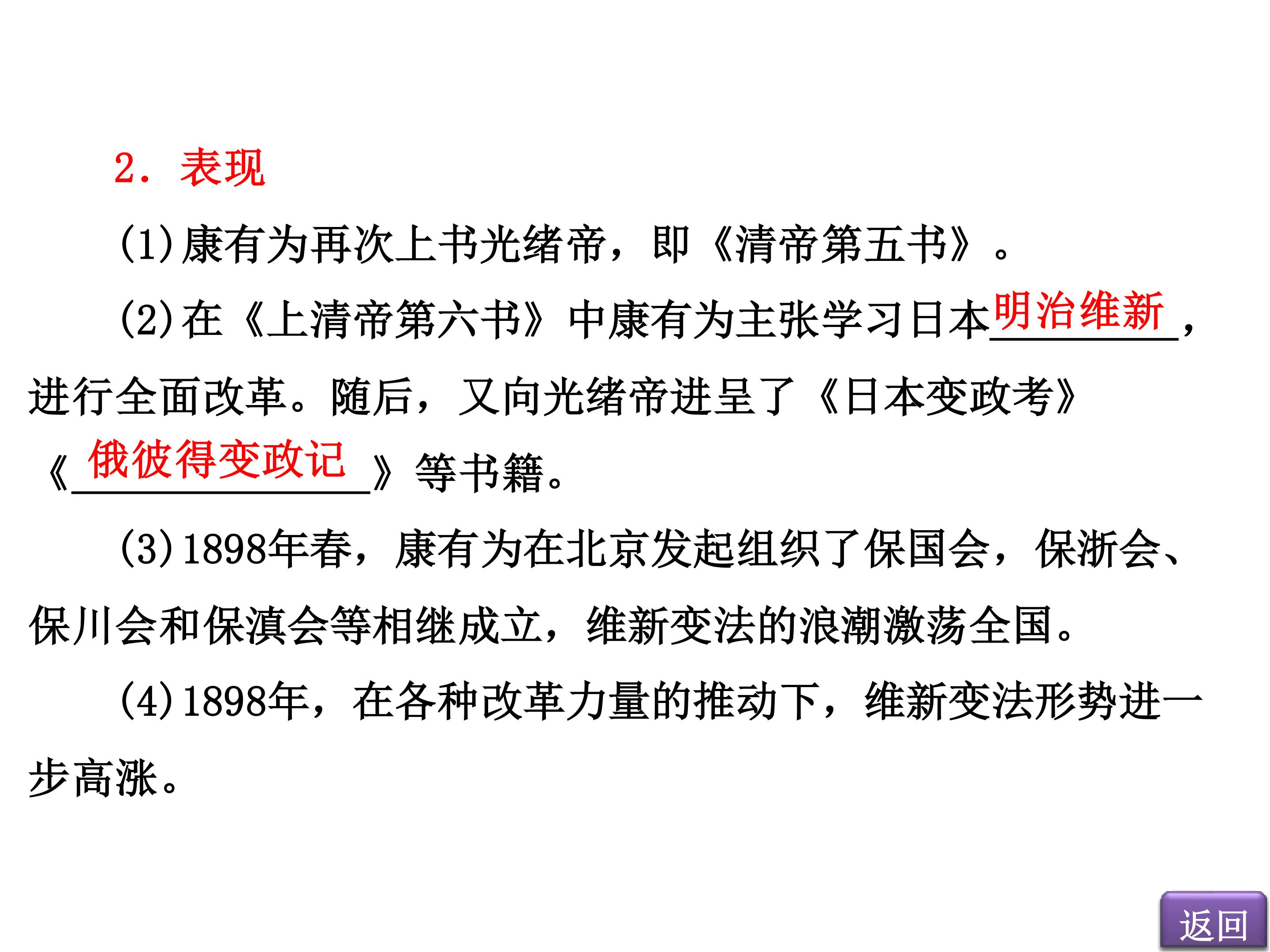 2.表现

(1)康有为再次上书光绪帝，即《清帝第五书》。

(2)在《上清帝第六书》中康有为主张学习日本明治维新，进行全面改革。随后，又向光绪帝进呈了《日本变政考》《俄彼得变政记》等书籍。

(3)1898年春，康有为在北京发起组织了保国会，保浙会、保川会和保滇会等相继成立，维新变法的浪潮激荡全国。

(4)1898年，在各种改革力量的推动下，维新变法形势进一步高涨。

返回